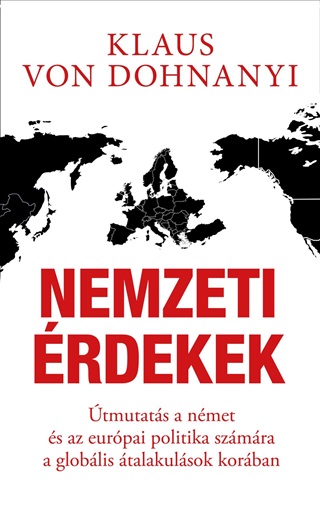 KLAUS
VON DOHNANYI

NEMZETI
ÉRDEKEK

Útmutatás a német
és az európai politika számára
a globális átalakulások korában